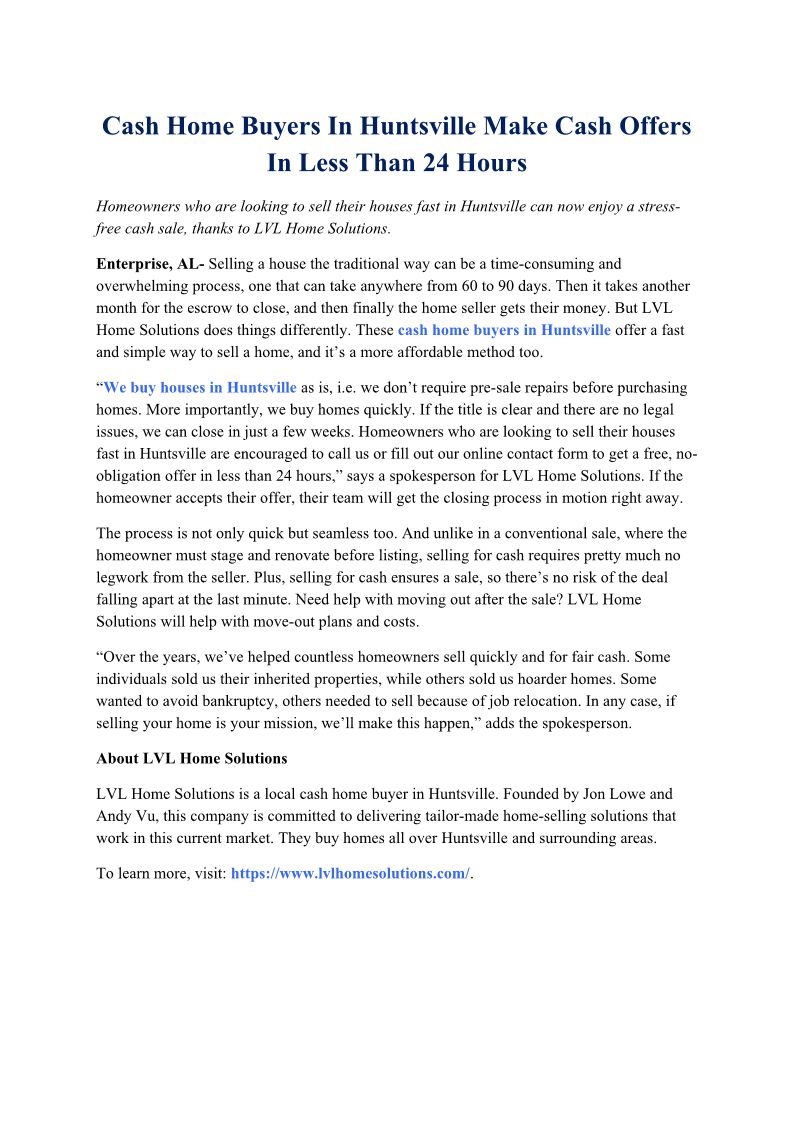 Cash Home Buyers In Huntsville Make Cash Offers In Less Than 24 Hours

Homeowners who are looking to sell their houses fast in Huntsville can now enjoy a stress-free cash sale, thanks to LVL Home Solutions.

Enterprise, AL- Selling a house the traditional way can be a time-consuming and overwhelming process, one that can take anywhere from 60 to 90 days. Then it takes another month for the escrow to close, and then finally the home seller gets their money. But LVL Home Solutions does things differently. These cash home buyers in Huntsville offer a fast and simple way to sell a home, and it's a more affordable method too.

"We buy houses in Huntsville as is, i.e. we don't require pre-sale repairs before purchasing homes. More importantly, we buy homes quickly. If the title is clear and there are no legal issues, we can close in just a few weeks. Homeowners who are looking to sell their houses fast in Huntsville are encouraged to call us or fill out our online contact form to get a free, no-obligation offer in less than 24 hours," says a spokesperson for LVL Home Solutions. If the homeowner accepts their offer, their team will get the closing process in motion right away.

The process is not only quick but seamless too. And unlike in a conventional sale, where the homeowner must stage and renovate before listing, selling for cash requires pretty much no legwork from the seller. Plus, selling for cash ensures a sale, so there's no risk of the deal falling apart at the last minute. Need help with moving out after the sale? LVL Home Solutions will help with move-out plans and costs.

"Over the years, we've helped countless homeowners sell quickly and for fair cash. Some individuals sold us their inherited properties, while others sold us hoarder homes. Some wanted to avoid bankruptcy, others needed to sell because of job relocation. In any case, if selling your home is your mission, we'll make this happen," adds the spokesperson.

About LVL Home Solutions

LVL Home Solutions is a local cash home buyer in Huntsville. Founded by Jon Lowe and Andy Vu, this company is committed to delivering tailor-made home-selling solutions that work in this current market. They buy homes all over Huntsville and surrounding areas.

To learn more, visit: https://www.lvlhomesolutions.com/.